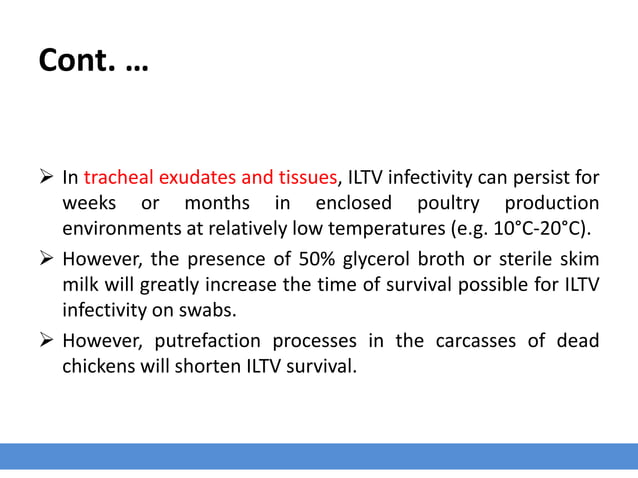 Cont. …

➢ In tracheal exudates and tissues, ILTV infectivity can persist for weeks or months in enclosed poultry production environments at relatively low temperatures (e.g. 10°C-20°C).

➢ However, the presence of 50% glycerol broth or sterile skim milk will greatly increase the time of survival possible for ILTV infectivity on swabs.

➢ However, putrefaction processes in the carcasses of dead chickens will shorten ILTV survival.